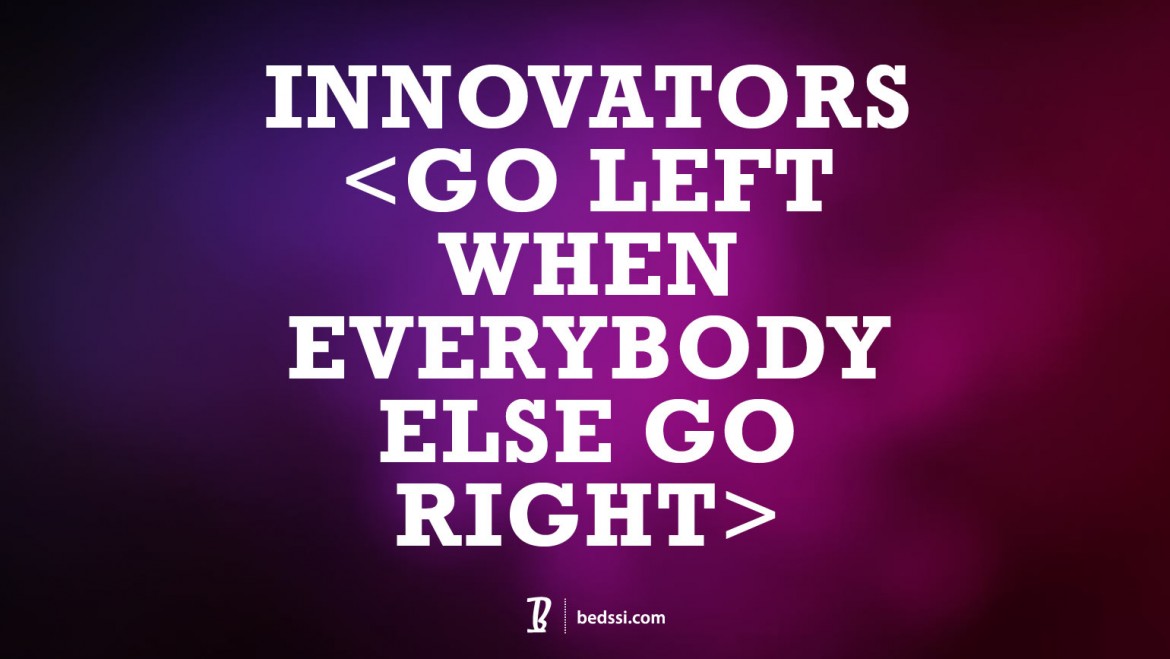 INNOVATORS <GO LEFT WHEN EVERYBODY ELSE GO RIGHT>

B | bedssi.com